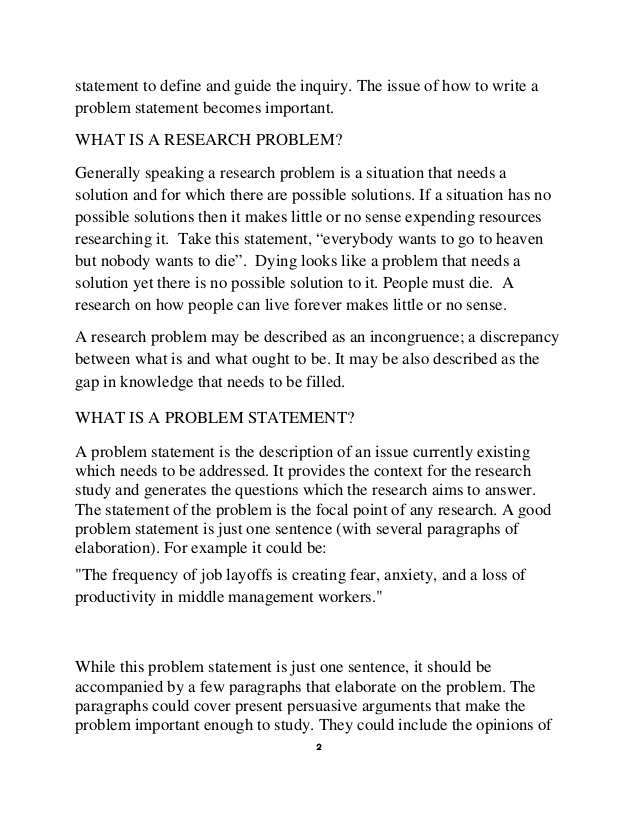 statement to define and guide the inquiry. The issue of how to write a problem statement becomes important.

WHAT IS A RESEARCH PROBLEM?

Generally speaking a research problem is a situation that needs a solution and for which there are possible solutions. If a situation has no possible solutions then it makes little or no sense expending resources researching it. Take this statement, “everybody wants to go to heaven but nobody wants to die”. Dying looks like a problem that needs a solution yet there is no possible solution to it. People must die. A research on how people can live forever makes little or no sense.

A research problem may be described as an incongruence; a discrepancy between what is and what ought to be. It may be also described as the gap in knowledge that needs to be filled.

WHAT IS A PROBLEM STATEMENT?

A problem statement is the description of an issue currently existing which needs to be addressed. It provides the context for the research study and generates the questions which the research aims to answer. The statement of the problem is the focal point of any research. A good problem statement is just one sentence (with several paragraphs of elaboration). For example it could be:
"The frequency of job layoffs is creating fear, anxiety, and a loss of productivity in middle management workers."

While this problem statement is just one sentence, it should be accompanied by a few paragraphs that elaborate on the problem. The paragraphs could cover present persuasive arguments that make the problem important enough to study. They could include the opinions of

2